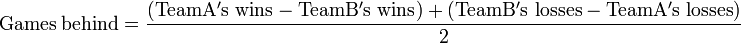 $\text{Games behind} = \frac{(\text{TeamA's wins} - \text{TeamB's wins}) + (\text{TeamB's losses} - \text{TeamA's losses})}{2}$